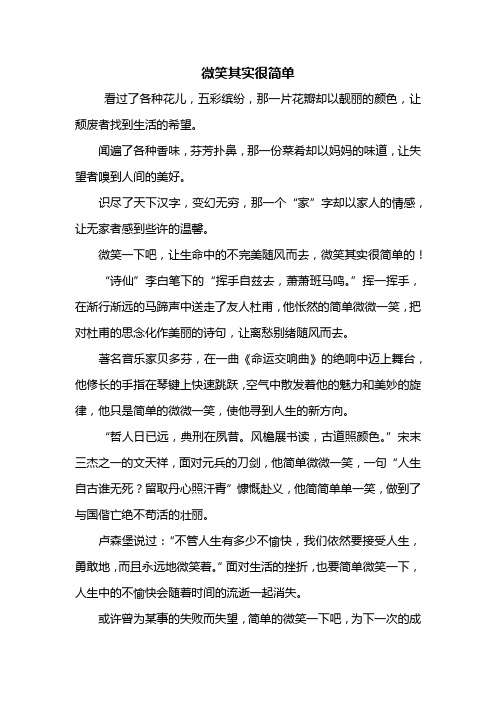 微笑其实很简单

看过了各种花儿，五彩缤纷，那一片花瓣却以靓丽的颜色，让颓废者找到生活的希望。

闻遍了各种香味，芬芳扑鼻，那一份菜肴却以妈妈的味道，让失望者嗅到人间的美好。

识尽了天下汉字，变幻无穷，那一个“家”字却以家人的情感，让无家者感到些许的温馨。

微笑一下吧，让生命中的不完美随风而去，微笑其实很简单的！

“诗仙”李白笔下的“挥手自兹去，萧萧班马鸣。”挥一挥手，在渐行渐远的马蹄声中送走了友人杜甫，他怅然的简单微微一笑，把对杜甫的思念化作美丽的诗句，让离愁别绪随风而去。

著名音乐家贝多芬，在一曲《命运交响曲》的绝响中迈上舞台，他修长的手指在琴键上快速跳跃，空气中散发着他的魅力和美妙的旋律，他只是简单的微微一笑，使他寻到人生的新方向。

“哲人日已远，典刑在夙昔。风檐展书读，古道照颜色。”宋末三杰之一的文天祥，面对元兵的刀剑，他简单微微一笑，一句“人生自古谁无死？留取丹心照汗青”慷慨赴义，他简简单单一笑，做到了与国偕亡绝不苟活的壮丽。

卢森堡说过：“不管人生有多少不愉快，我们依然要接受人生，勇敢地，而且永远地微笑着。”面对生活的挫折，也要简单微笑一下，人生中的不愉快会随着时间的流逝一起消失。

或许曾为某事的失败而失望，简单的微笑一下吧，为下一次的成